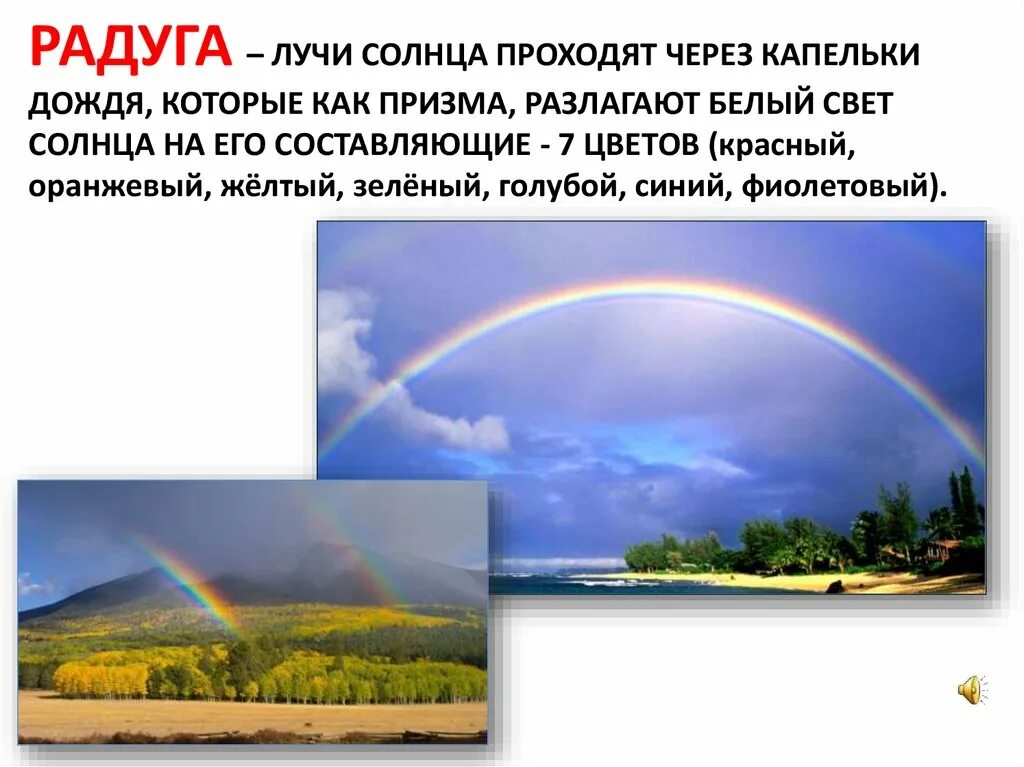 РАДУГА – ЛУЧИ СОЛНЦА ПРОХОДЯТ ЧЕРЕЗ КАПЕЛЬКИ ДОЖДЯ, КОТОРЫЕ КАК ПРИЗМА, РАЗЛАГАЮТ БЕЛЫЙ СВЕТ СОЛНЦА НА ЕГО СОСТАВЛЯЮЩИЕ - 7 ЦВЕТОВ (красный, оранжевый, жёлтый, зелёный, голубой, синий, фиолетовый).